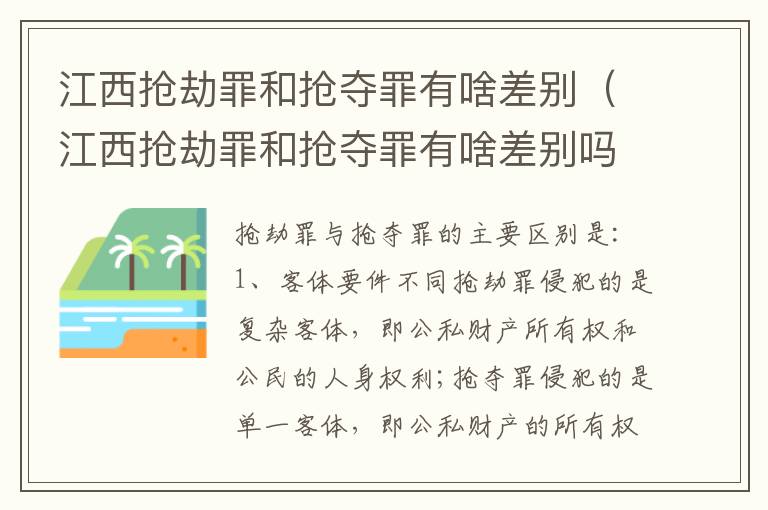 江西抢劫罪和抢夺罪有啥差别（江西抢劫罪和抢夺罪有啥差别吗

抢劫罪与抢夺罪的主要区别是:
1、客体要件不同抢劫罪侵犯的是复杂客体，即公私财产所有权和公民的人身权利;抢夺罪侵犯的是单一客体，即公私财产的所有权